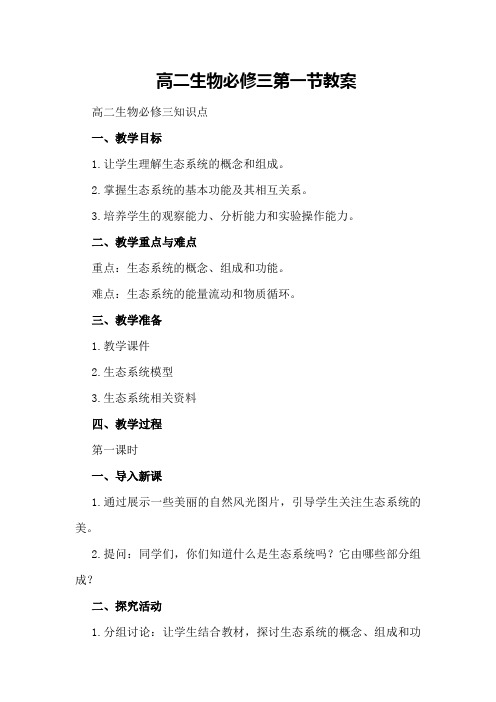 高二生物必修三第一节教案

高二生物必修三知识点

一、教学目标

1.让学生理解生态系统的概念和组成。

2.掌握生态系统的基本功能及其相互关系。

3.培养学生的观察能力、分析能力和实验操作能力。

二、教学重点与难点

重点：生态系统的概念、组成和功能。

难点：生态系统的能量流动和物质循环。

三、教学准备

1.教学课件

2.生态系统模型

3.生态系统相关资料

四、教学过程

第一课时

一、导入新课

1.通过展示一些美丽的自然风光图片，引导学生关注生态系统的美。

2.提问：同学们，你们知道什么是生态系统吗？它由哪些部分组成？

二、探究活动

1.分组讨论：让学生结合教材，探讨生态系统的概念、组成和功